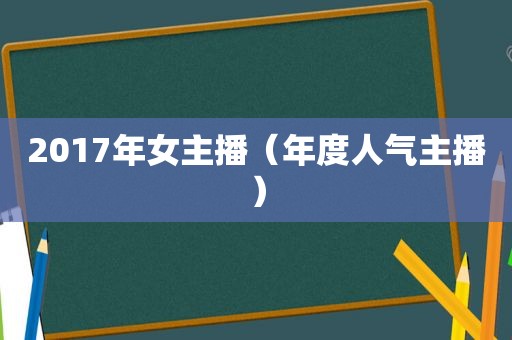 2017年女主播（年度人气主播）